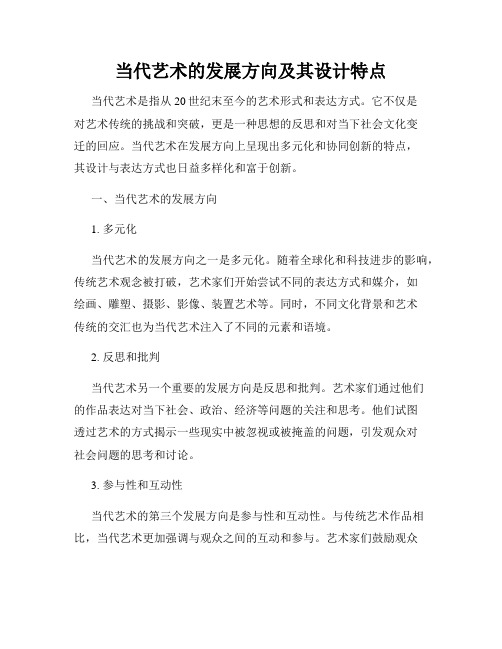 当代艺术的发展方向及其设计特点

当代艺术是指从20世纪末至今的艺术形式和表达方式。它不仅是对艺术传统的挑战和突破，更是一种思想的反思和对当下社会文化变迁的回应。当代艺术在发展方向上呈现出多元化和协同创新的特点，其设计与表达方式也日益多样化和富于创新。

一、当代艺术的发展方向

1. 多元化

当代艺术的发展方向之一是多元化。随着全球化和科技进步的影响，传统艺术观念被打破，艺术家们开始尝试不同的表达方式和媒介，如绘画、雕塑、摄影、影像、装置艺术等。同时，不同文化背景和艺术传统的交汇也为当代艺术注入了不同的元素和语境。

2. 反思和批判

当代艺术另一个重要的发展方向是反思和批判。艺术家们通过他们的作品表达对当下社会、政治、经济等问题的关注和思考。他们试图透过艺术的方式揭示一些现实中被忽视或被掩盖的问题，引发观众对社会问题的思考和讨论。

3. 参与性和互动性

当代艺术的第三个发展方向是参与性和互动性。与传统艺术作品相比，当代艺术更加强调与观众之间的互动和参与。艺术家们鼓励观众